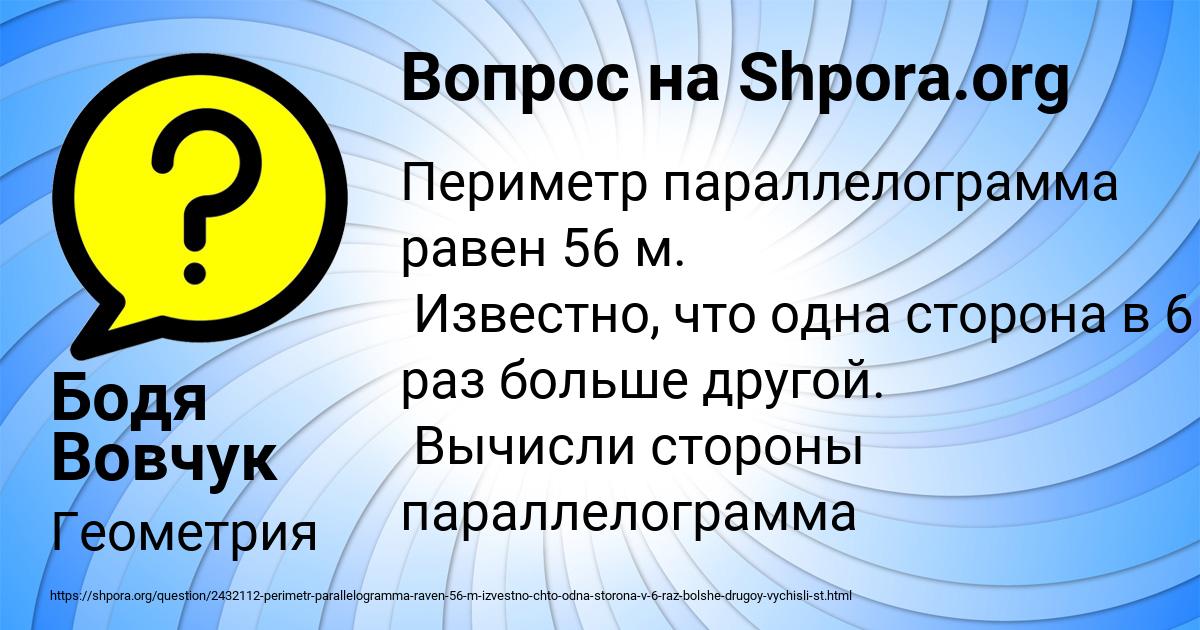 Вопрос на Shpora.org

Периметр параллелограмма равен 56 м.
Известно, что одна сторона в 6 раз больше другой.
Вычисли стороны параллелограмма

Бодя Вовчук

Геометрия

https://shpora.org/question/2432112-perimetr-parallelogramma-raven-56-m-izvestno-chto-odna-storona-v-6-raz-bolshe-drugoy-vychisli-st.html